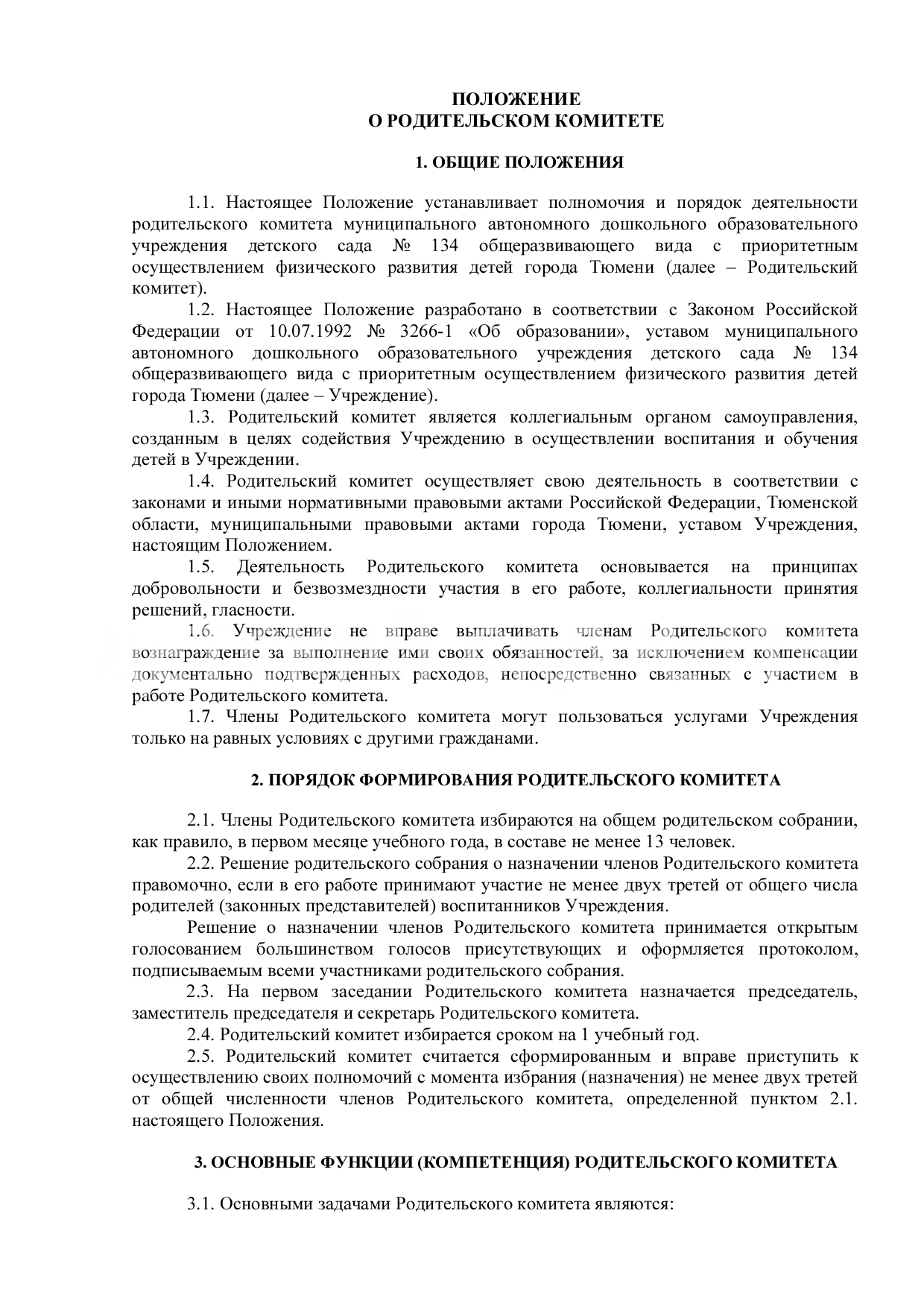 ПОЛОЖЕНИЕ
О РОДИТЕЛЬСКОМ КОМИТЕТЕ

1. ОБЩИЕ ПОЛОЖЕНИЯ

1.1. Настоящее Положение устанавливает полномочия и порядок деятельности родительского комитета муниципального автономного дошкольного образовательного учреждения детского сада № 134 общеразвивающего вида с приоритетным осуществлением физического развития детей города Тюмени (далее – Родительский комитет).

1.2. Настоящее Положение разработано в соответствии с Законом Российской Федерации от 10.07.1992 № 3266-1 «Об образовании», уставом муниципального автономного дошкольного образовательного учреждения детского сада № 134 общеразвивающего вида с приоритетным осуществлением физического развития детей города Тюмени (далее – Учреждение).

1.3. Родительский комитет является коллегиальным органом самоуправления, созданным в целях содействия Учреждению в осуществлении воспитания и обучения детей в Учреждении.

1.4. Родительский комитет осуществляет свою деятельность в соответствии с законами и иными нормативными правовыми актами Российской Федерации, Тюменской области, муниципальными правовыми актами города Тюмени, уставом Учреждения, настоящим Положением.

1.5. Деятельность Родительского комитета основывается на принципах добровольности и безвозмездности участия в его работе, коллегиальности принятия решений, гласности.

1.6. Учреждение не вправе выплачивать членам Родительского комитета вознаграждение за выполнение ими своих обязанностей, за исключением компенсации документально подтвержденных расходов, непосредственно связанных с участием в работе Родительского комитета.

1.7. Члены Родительского комитета могут пользоваться услугами Учреждения только на равных условиях с другими гражданами.

2. ПОРЯДОК ФОРМИРОВАНИЯ РОДИТЕЛЬСКОГО КОМИТЕТА

2.1. Члены Родительского комитета избираются на общем родительском собрании, как правило, в первом месяце учебного года, в составе не менее 13 человек.

2.2. Решение родительского собрания о назначении членов Родительского комитета правомочно, если в его работе принимают участие не менее двух третей от общего числа родителей (законных представителей) воспитанников Учреждения.

Решение о назначении членов Родительского комитета принимается открытым голосованием большинством голосов присутствующих и оформляется протоколом, подписываемым всеми участниками родительского собрания.

2.3. На первом заседании Родительского комитета назначается председатель, заместитель председателя и секретарь Родительского комитета.

2.4. Родительский комитет избирается сроком на 1 учебный год.

2.5. Родительский комитет считается сформированным и вправе приступить к осуществлению своих полномочий с момента избрания (назначения) не менее двух третей от общей численности членов Родительского комитета, определенной пунктом 2.1. настоящего Положения.

3. ОСНОВНЫЕ ФУНКЦИИ (КОМПЕТЕНЦИЯ) РОДИТЕЛЬСКОГО КОМИТЕТА

3.1. Основными задачами Родительского комитета являются: